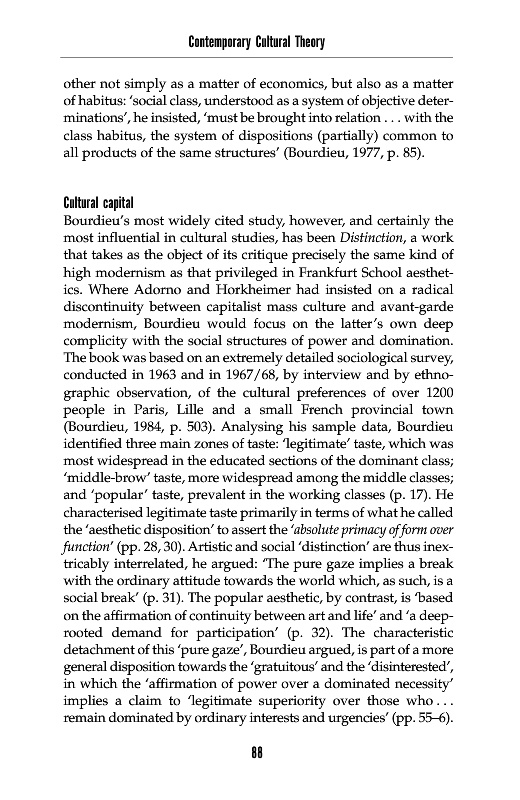 Contemporary Cultural Theory

other not simply as a matter of economics, but also as a matter of habitus: 'social class, understood as a system of objective determinations', he insisted, 'must be brought into relation . . . with the class habitus, the system of dispositions (partially) common to all products of the same structures' (Bourdieu, 1977, p. 85).

Cultural capital
Bourdieu's most widely cited study, however, and certainly the most influential in cultural studies, has been Distinction, a work that takes as the object of its critique precisely the same kind of high modernism as that privileged in Frankfurt School aesthetics. Where Adorno and Horkheimer had insisted on a radical discontinuity between capitalist mass culture and avant-garde modernism, Bourdieu would focus on the latter's own deep complicity with the social structures of power and domination. The book was based on an extremely detailed sociological survey, conducted in 1963 and in 1967/68, by interview and by ethnographic observation, of the cultural preferences of over 1200 people in Paris, Lille and a small French provincial town (Bourdieu, 1984, p. 503). Analysing his sample data, Bourdieu identified three main zones of taste: 'legitimate' taste, which was most widespread in the educated sections of the dominant class; 'middle-brow' taste, more widespread among the middle classes; and 'popular' taste, prevalent in the working classes (p. 17). He characterised legitimate taste primarily in terms of what he called the 'aesthetic disposition' to assert the 'absolute primacy of form over function' (pp. 28, 30). Artistic and social 'distinction' are thus inextricably interrelated, he argued: 'The pure gaze implies a break with the ordinary attitude towards the world which, as such, is a social break' (p. 31). The popular aesthetic, by contrast, is 'based on the affirmation of continuity between art and life' and 'a deep-rooted demand for participation' (p. 32). The characteristic detachment of this 'pure gaze', Bourdieu argued, is part of a more general disposition towards the 'gratuitous' and the 'disinterested', in which the 'affirmation of power over a dominated necessity' implies a claim to 'legitimate superiority over those who . . . remain dominated by ordinary interests and urgencies' (pp. 55–6).

88